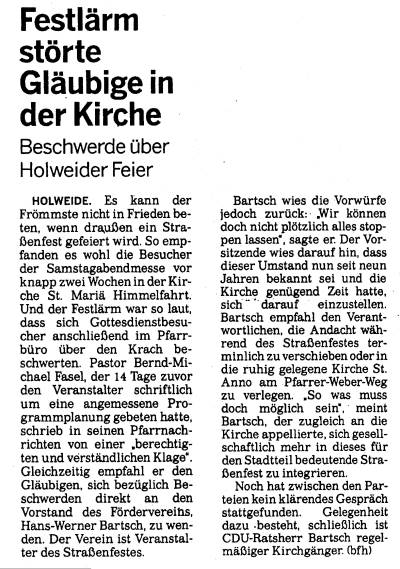 Festlärm störte Gläubige in der Kirche

Beschwerde über Holweider Feier

HOLWEIDE. Es kann der Frömmste nicht in Frieden beten, wenn draußen ein Straßenfest gefeiert wird. So empfanden es wohl die Besucher der Samstagabendmesse vor knapp zwei Wochen in der Kirche St. Mariä Himmelfahrt. Und der Festlärm war so laut, dass sich Gottesdienstbesucher anschließend im Pfarrbüro über den Krach beschwerten. Pastor Bernd-Michael Fasel, der 14 Tage zuvor den Veranstalter schriftlich um eine angemessene Programmplanung gebeten hatte, schrieb in seinen Pfarrnachrichten von einer „berechtigten und verständlichen Klage". Gleichzeitig empfahl er den Gläubigen, sich bezüglich Beschwerden direkt an den Vorstand des Fördervereins, Hans-Werner Bartsch, zu wenden. Der Verein ist Veranstalter des Straßenfestes.

Bartsch wies die Vorwürfe jedoch zurück: „Wir können doch nicht plötzlich alles stoppen lassen", sagte er. Der Vorsitzende wies darauf hin, dass dieser Umstand nun seit neun Jahren bekannt sei und die Kirche genügend Zeit hatte, sich darauf einzustellen. Bartsch empfahl den Verantwortlichen, die Andacht während des Straßenfestes terminlich zu verschieben oder in die ruhig gelegene Kirche St. Anno am Pfarrer-Weber-Weg zu verlegen. „So was muss doch möglich sein", meint Bartsch, der zugleich an die Kirche appellierte, sich gesellschaftlich mehr in dieses für den Stadtteil bedeutende Straßenfest zu integrieren.

Noch hat zwischen den Parteien kein klärendes Gespräch stattgefunden. Gelegenheit dazu besteht, schließlich ist CDU-Ratsherr Bartsch regelmäßiger Kirchgänger. (bfh)